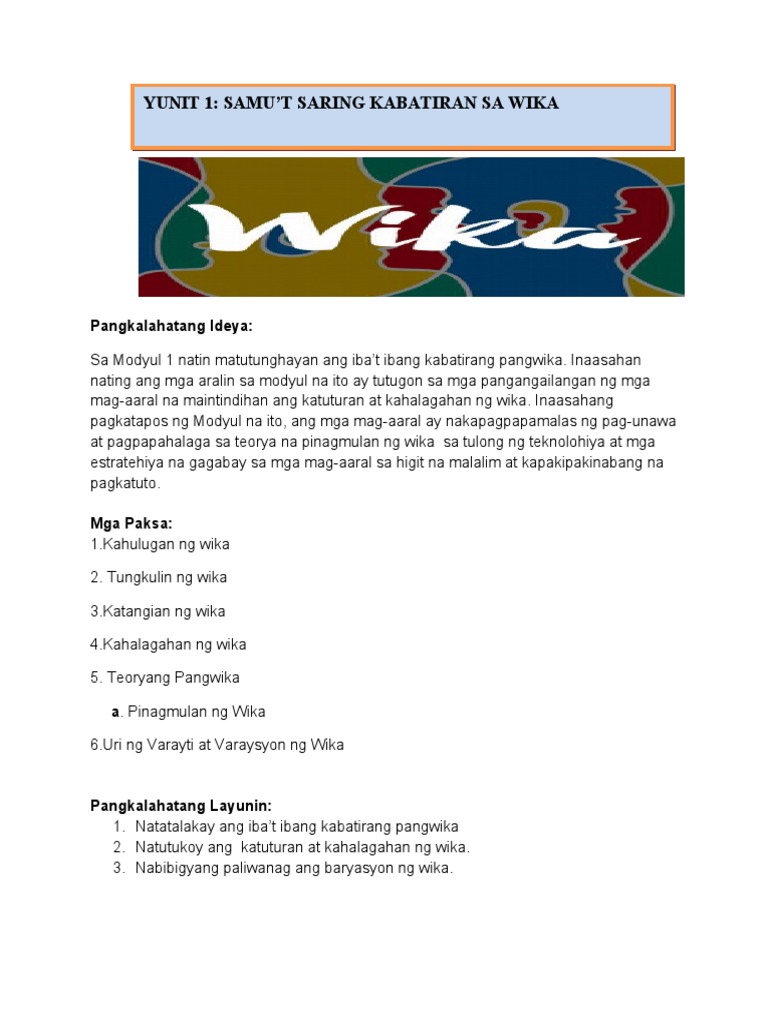 YUNIT 1: SAMU'T SARING KABATIRAN SA WIKA

Wika

Pangkalahatang Ideya:

Sa Modyul 1 natin matutunghayan ang iba't ibang kabatirang pangwika. Inaasahan nating ang mga aralin sa modyul na ito ay tutugon sa mga pangangailangan ng mga mag-aaral na maintindihan ang katuturan at kahalagahan ng wika. Inaasahang pagkatapos ng Modyul na ito, ang mga mag-aaral ay nakapagpapamalas ng pag-unawa at pagpapahalaga sa teorya na pinagmulan ng wika sa tulong ng teknolohiya at mga estratehiya na gagabay sa mga mag-aaral sa higit na malalim at kapakipakinabang na pagkatuto.

Mga Paksa:
1.Kahulugan ng wika

2. Tungkulin ng wika

3.Katangian ng wika

4.Kahalagahan ng wika

5. Teoryang Pangwika

a. Pinagmulan ng Wika

6.Uri ng Varayti at Varaysyon ng Wika

Pangkalahatang Layunin:
1. Natatalakay ang iba't ibang kabatirang pangwika
2. Natutukoy ang katuturan at kahalagahan ng wika.
3. Nabibigyang paliwanag ang baryasyon ng wika.